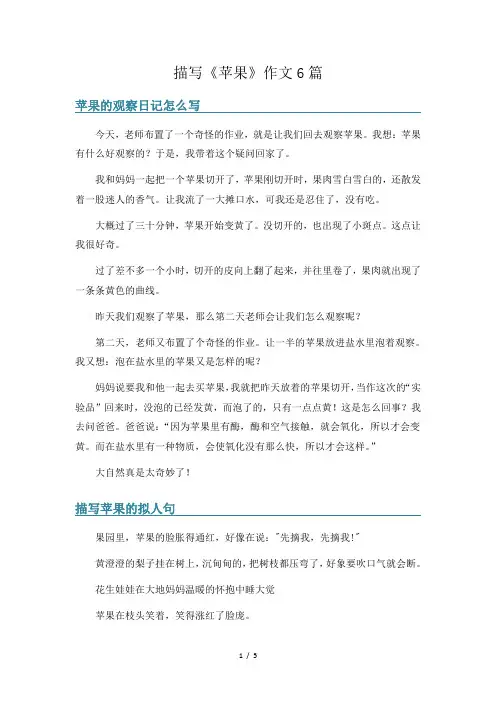 描写《苹果》作文6篇

苹果的观察日记怎么写

今天，老师布置了一个奇怪的作业，就是让我们回去观察苹果。我想：苹果有什么好观察的？于是，我带着这个疑问回家了。

我和妈妈一起把一个苹果切开了，苹果刚切开时，果肉雪白雪白的，还散发着一股迷人的香气。让我流了一大摊口水，可我还是忍住了，没有吃。

大概过了三十分钟，苹果开始变黄了。没切开的，也出现了小斑点。这点让我很好奇。

过了差不多一个小时，切开的皮向上翻了起来，并往里卷了，果肉就出现了一条条黄色的曲线。

昨天我们观察了苹果，那么第二天老师会让我们怎么观察呢？

第二天，老师又布置了个奇怪的作业。让一半的苹果放进盐水里泡着观察。我又想：泡在盐水里的苹果又是怎样的呢？

妈妈说要我和他一起去买苹果，我就把昨天放着的苹果切开，当作这次的“实验品”回来时，没泡的已经发黄，而泡了的，只有一点点黄！这是怎么回事？我去问爸爸。爸爸说：“因为苹果里有酶，酶和空气接触，就会氧化，所以才会变黄。而在盐水里有一种物质，会使氧化没有那么快，所以才会这样。”

大自然真是太奇妙了！

描写苹果的拟人句

果园里，苹果的脸胀得通红，好像在说："先摘我，先摘我!"

黄澄澄的梨子挂在树上，沉甸甸的，把树枝都压弯了，好象要吹口气就会断。

花生娃娃在大地妈妈温暖的怀抱中睡大觉

苹果在枝头笑着，笑得涨红了脸庞。

1 / 5